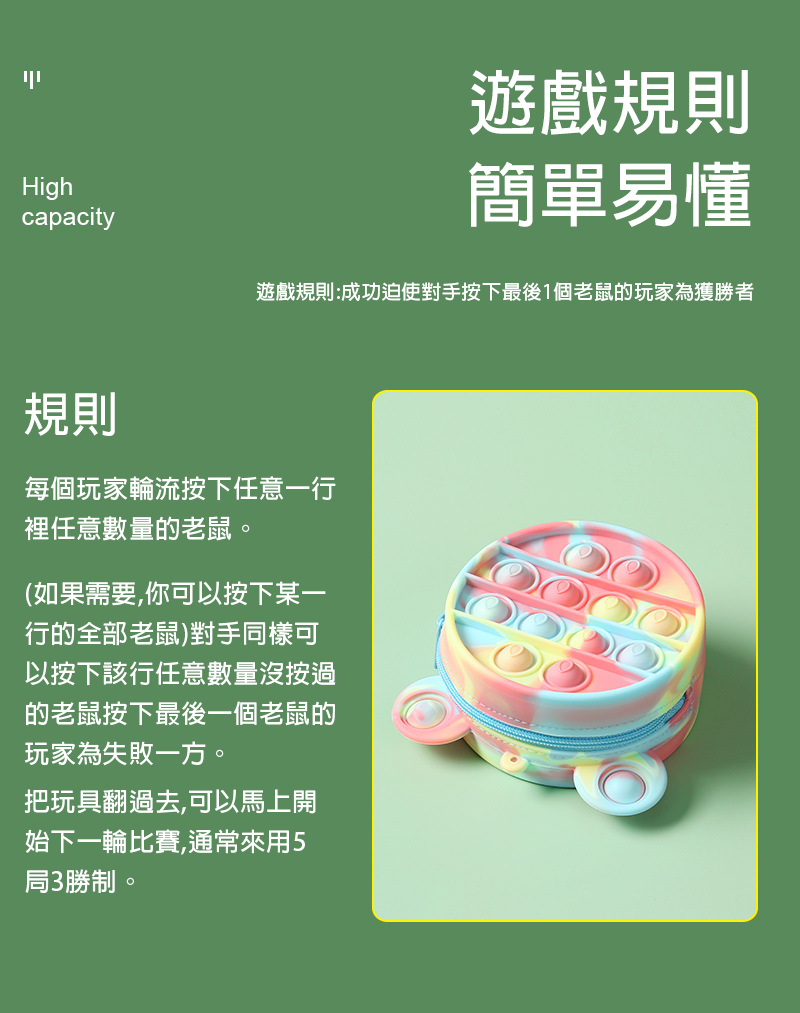 High
capacity

遊戲規則
簡單易懂

遊戲規則:成功迫使對手按下最後1個老鼠的玩家為獲勝者

規則

每個玩家輪流按下任意一行裡任意數量的老鼠。

(如果需要,你可以按下某一行的全部老鼠)對手同樣可以按下該行任意數量沒按過的老鼠按下最後一個老鼠的玩家為失敗一方。

把玩具翻過去,可以馬上開始下一輪比賽,通常來用5局3勝制。